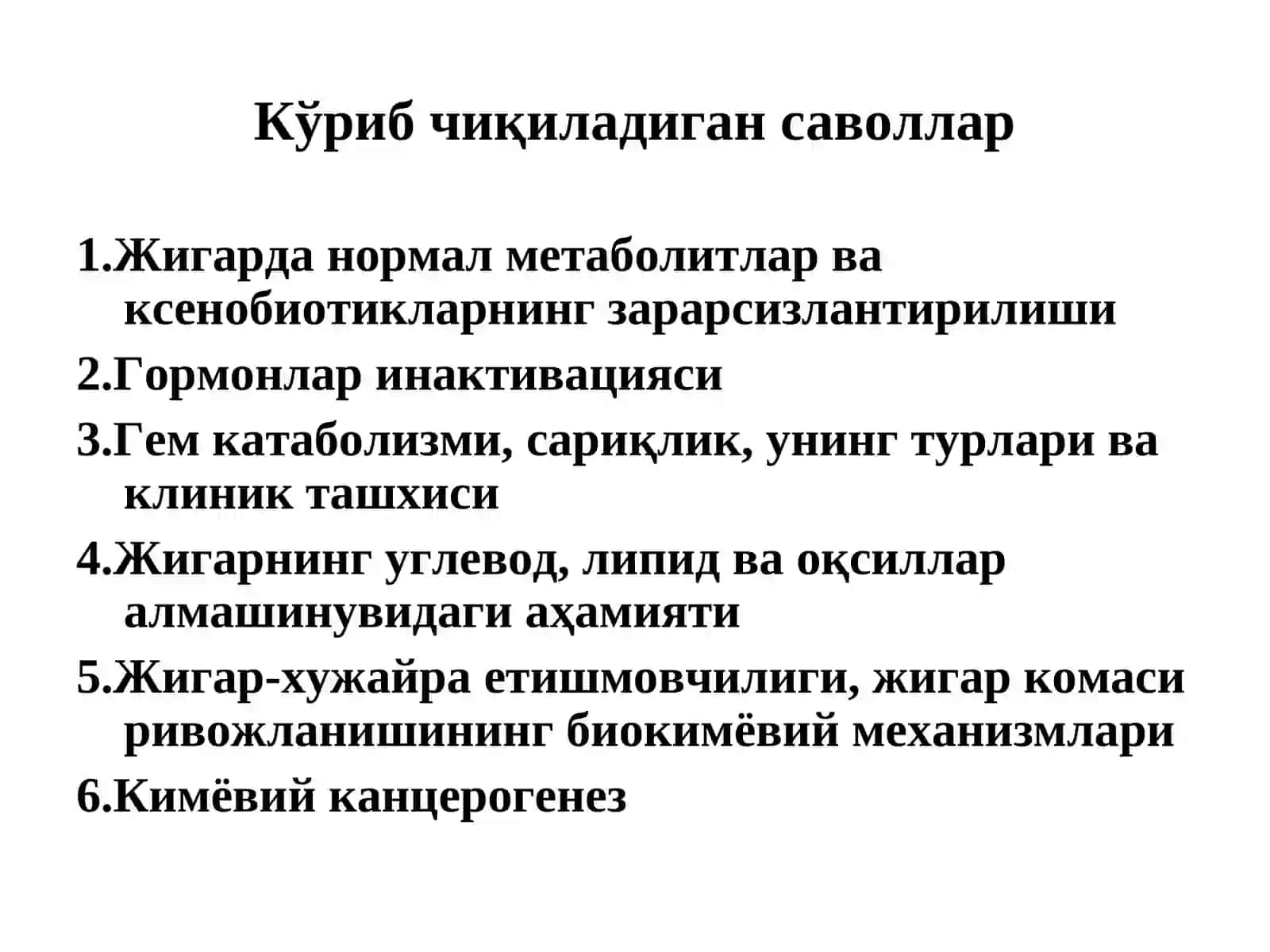 Кўриб чиқиладиган саволлар

1.Жигарда нормал метаболитлар ва ксенобиотикларнинг зарарсизлантирилиши

2.Гормонлар инактивацияси

3.Гем катаболизми, сариқлик, унинг турлари ва клиник ташхиси

4.Жигарнинг углевод, липид ва оқсиллар алмашинувидаги аҳамияти

5.Жигар-хужайра етишмовчилиги, жигар комаси ривожланишининг биокимёвий механизмлари

6.Кимёвий канцерогенез